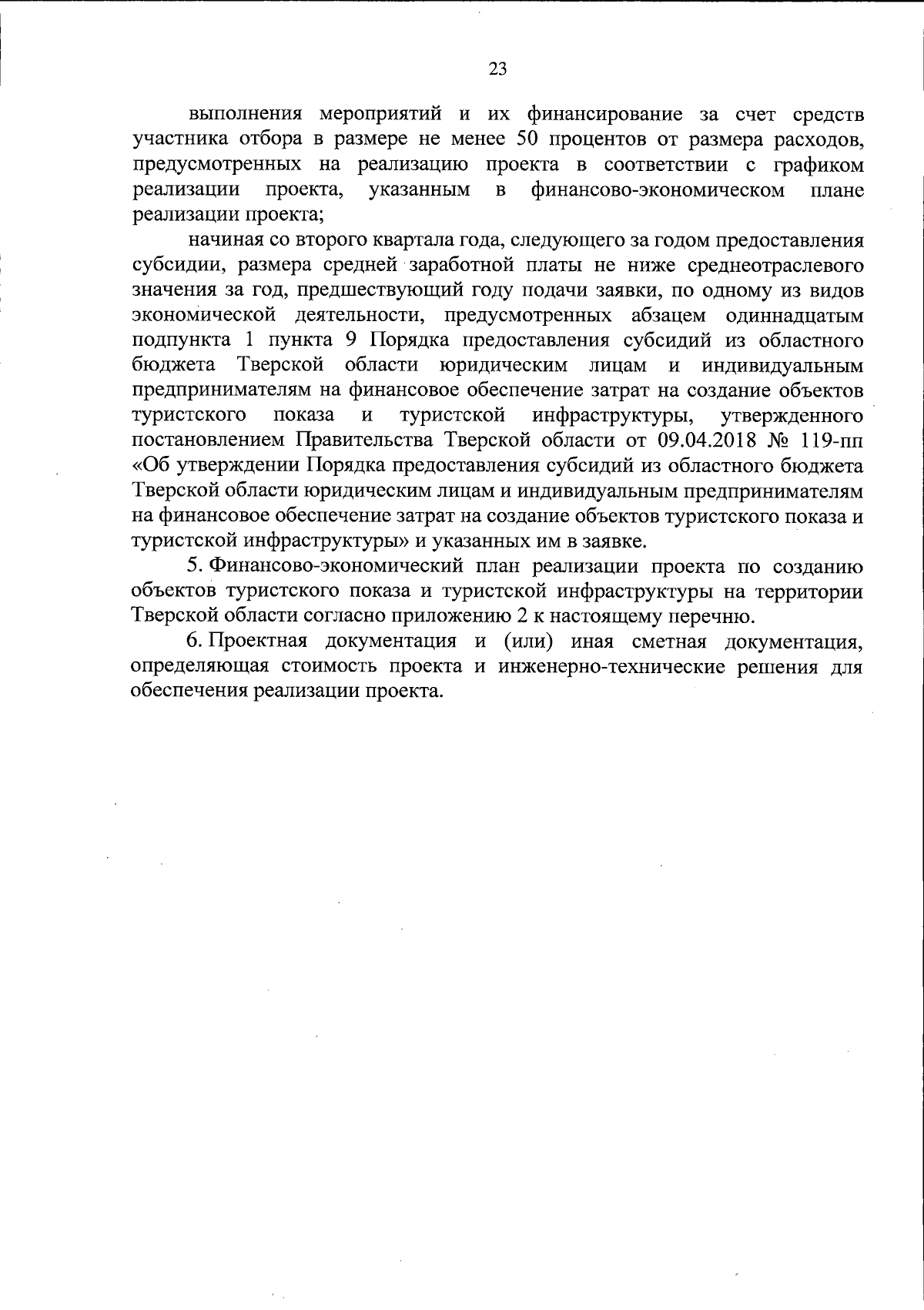 23

выполнения мероприятий и их финансирование за счет средств участника отбора в размере не менее 50 процентов от размера расходов, предусмотренных на реализацию проекта в соответствии с графиком реализации проекта, указанным в финансово-экономическом плане реализации проекта;

начиная со второго квартала года, следующего за годом предоставления субсидии, размера средней заработной платы не ниже среднеотраслевого значения за год, предшествующий году подачи заявки, по одному из видов экономической деятельности, предусмотренных абзацем одиннадцатым подпункта 1 пункта 9 Порядка предоставления субсидий из областного бюджета Тверской области юридическим лицам и индивидуальным предпринимателям на финансовое обеспечение затрат на создание объектов туристского показа и туристской инфраструктуры, утвержденного постановлением Правительства Тверской области от 09.04.2018 № 119-пп «Об утверждении Порядка предоставления субсидий из областного бюджета Тверской области юридическим лицам и индивидуальным предпринимателям на финансовое обеспечение затрат на создание объектов туристского показа и туристской инфраструктуры» и указанных им в заявке.

5. Финансово-экономический план реализации проекта по созданию объектов туристского показа и туристской инфраструктуры на территории Тверской области согласно приложению 2 к настоящему перечню.

6. Проектная документация и (или) иная сметная документация, определяющая стоимость проекта и инженерно-технические решения для обеспечения реализации проекта.